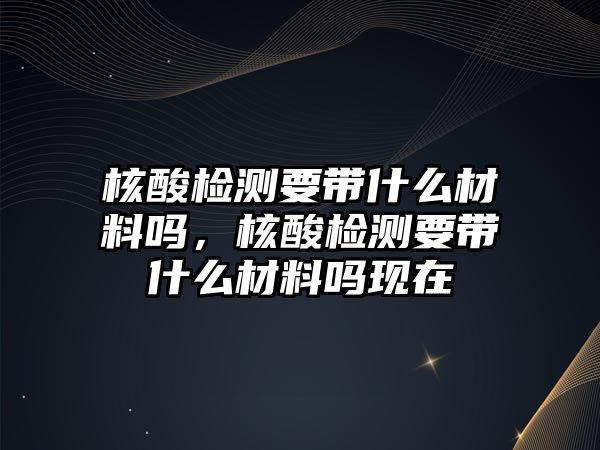 核酸检测要带什么材料吗，核酸检测要带什么材料吗现在